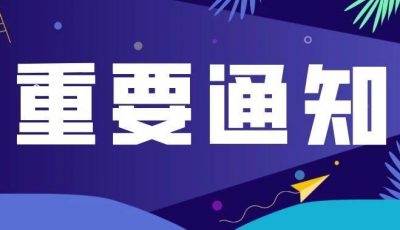 重要通知